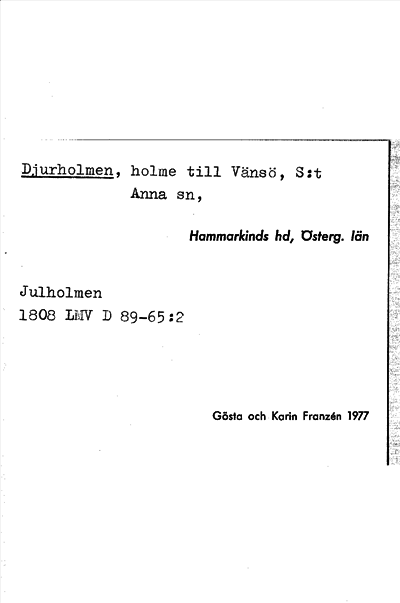 Djurholmen, holme till Vänsö, S:t Anna sn,

Hammarkinds hd, Österg. län

Julholmen
1808 LMV D 89-65:2

Gösta och Karin Franzén 1977